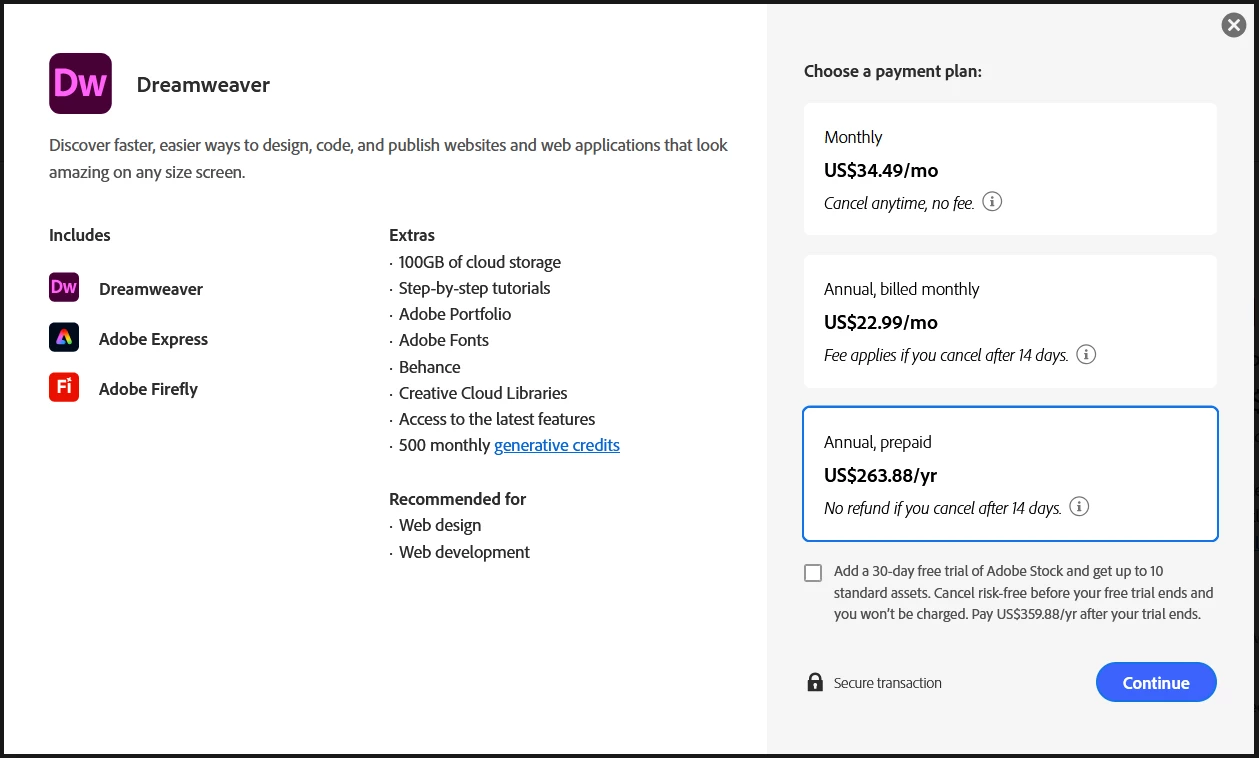 Dw

Dreamweaver

Discover faster, easier ways to design, code, and publish websites and web applications that look amazing on any size screen.

Includes

Dw Dreamweaver

Adobe Express

Fi Adobe Firefly

Extras
· 100GB of cloud storage
· Step-by-step tutorials
· Adobe Portfolio
· Adobe Fonts
· Behance
· Creative Cloud Libraries
· Access to the latest features
· 500 monthly generative credits

Recommended for
· Web design
· Web development

Choose a payment plan:

Monthly
US$34.49/mo
Cancel anytime, no fee.

Annual, billed monthly
US$22.99/mo
Fee applies if you cancel after 14 days.

Annual, prepaid
US$263.88/yr
No refund if you cancel after 14 days.

Add a 30-day free trial of Adobe Stock and get up to 10 standard assets. Cancel risk-free before your free trial ends and you won't be charged. Pay US$359.88/yr after your trial ends.

Secure transaction

Continue